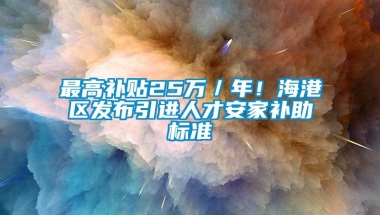 最高补贴25万/年！海港区发布引进人才安家补助标准